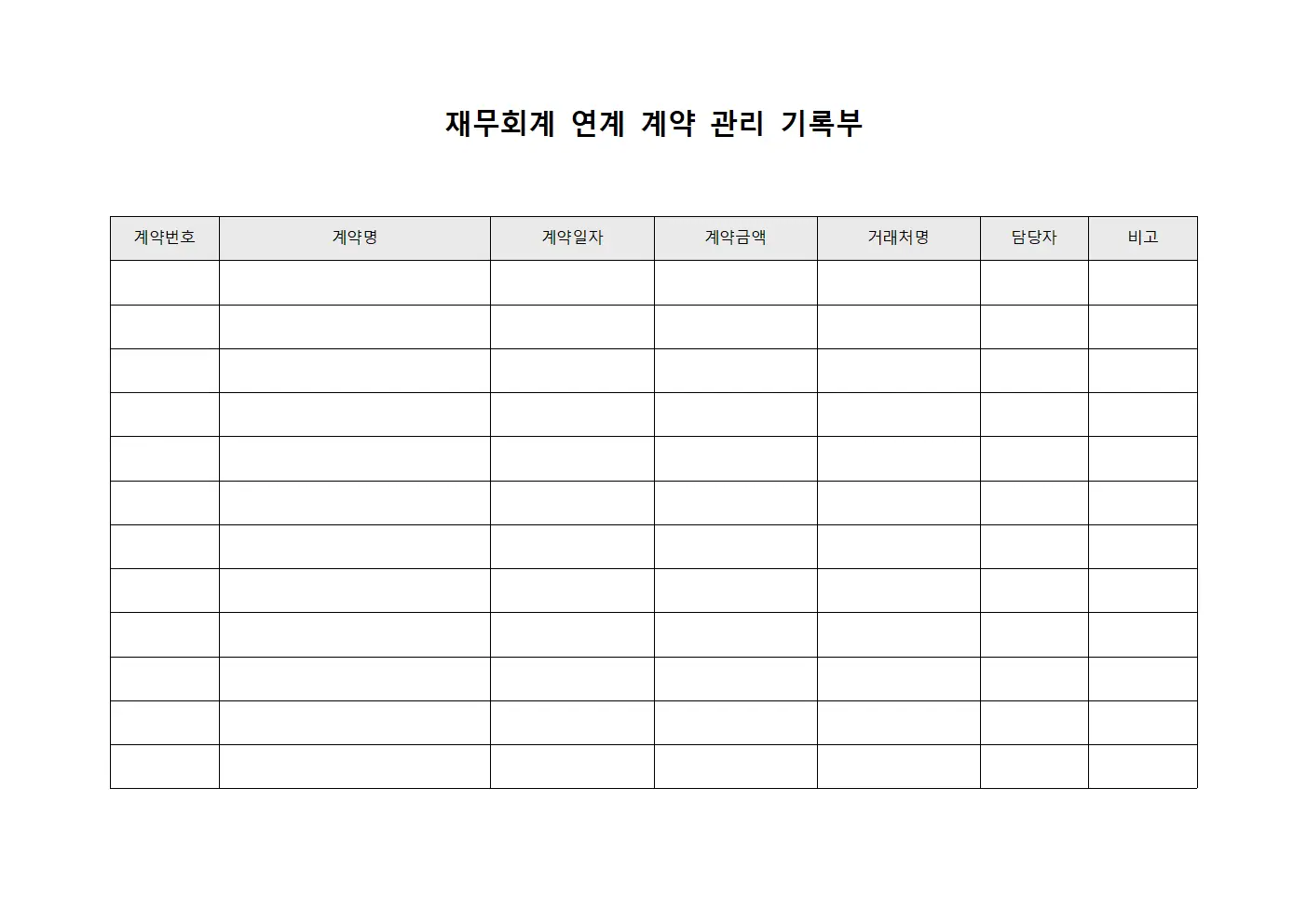 재무회계 연계 계약 관리 기록부

| 계약번호 | 계약명 | 계약일자 | 계약금액 | 거래처명 | 담당자 | 비고 |
|---|---|---|---|---|---|---|
| | | | | | | |
| | | | | | | |
| | | | | | | |
| | | | | | | |
| | | | | | | |
| | | | | | | |
| | | | | | | |
| | | | | | | |
| | | | | | | |
| | | | | | | |
| | | | | | | |
| | | | | | | |